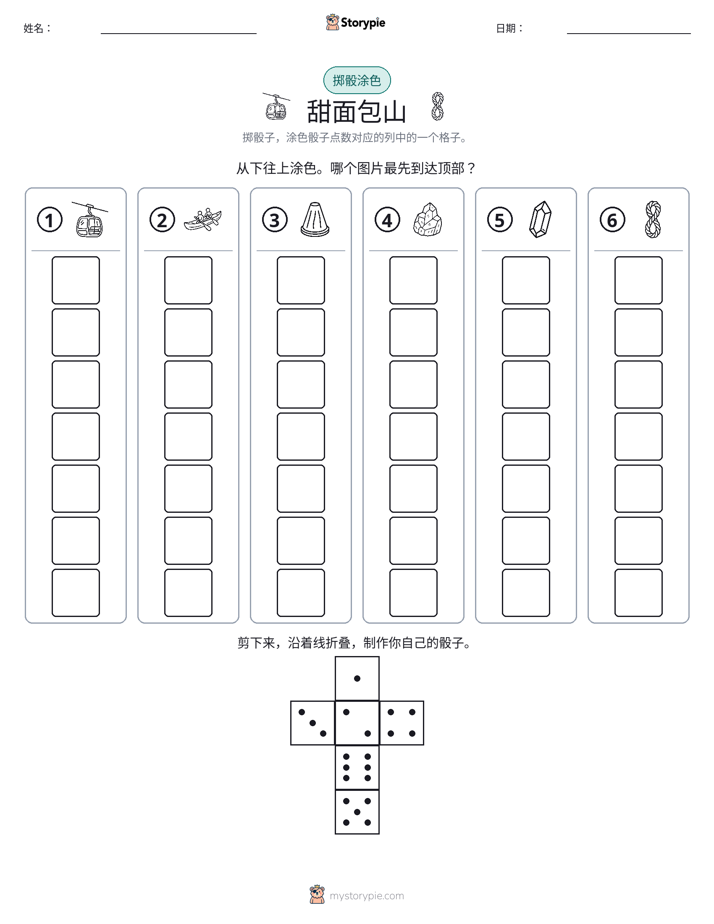 姓名：____ Storypie 日期：____

掷骰涂色

甜面包山

掷骰子，涂色骰子点数对应的列中的一个格子。

从下往上涂色。哪个图片最先到达顶部？

①

②

③

④

⑤

⑥

剪下来，沿着线折叠，制作你自己的骰子。

mystorypie.com